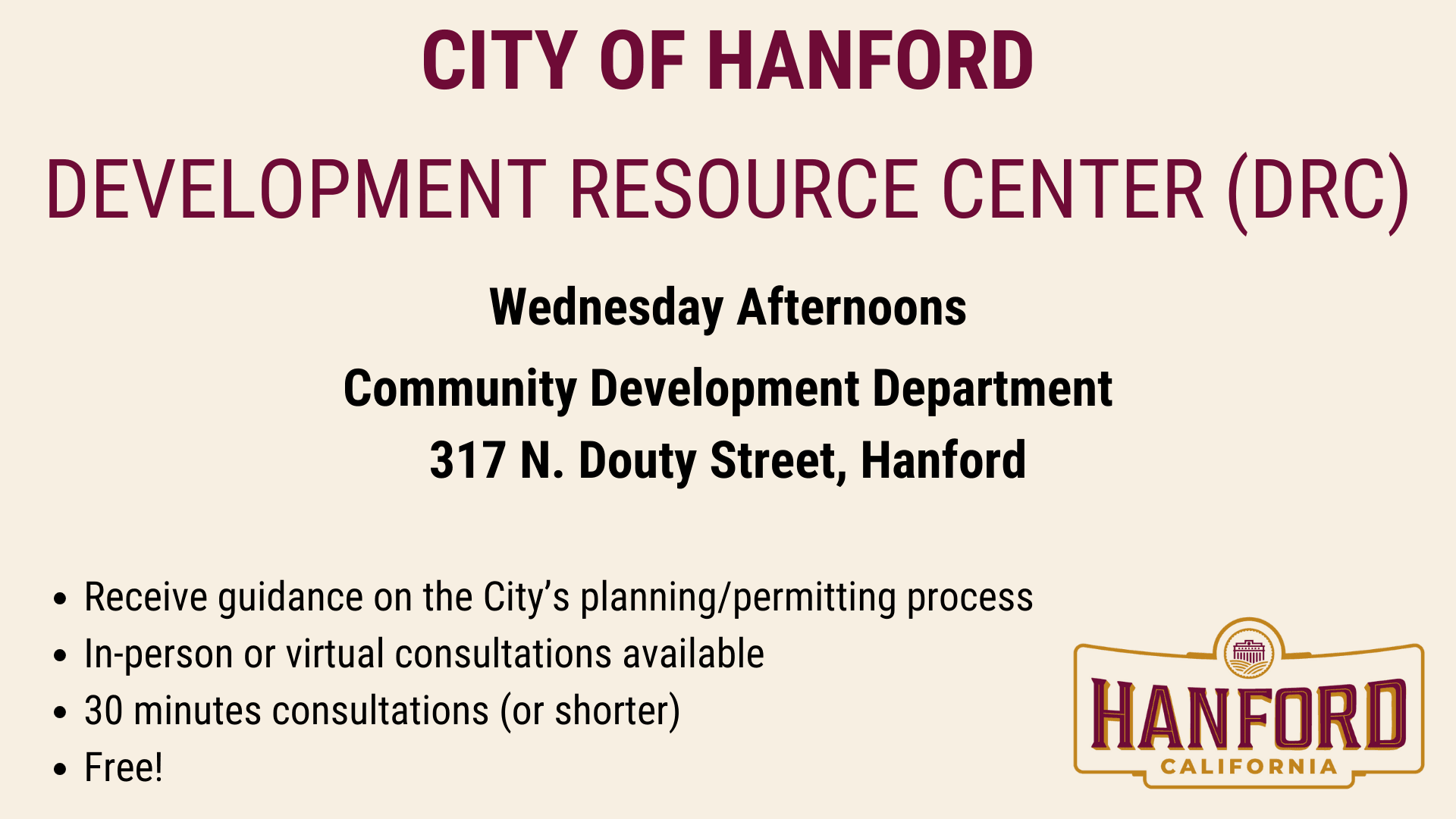 CITY OF HANFORD

DEVELOPMENT RESOURCE CENTER (DRC)

Wednesday Afternoons

Community Development Department

317 N. Douty Street, Hanford

• Receive guidance on the City's planning/permitting process
• In-person or virtual consultations available
• 30 minutes consultations (or shorter)
• Free!

HANFORD
CALIFORNIA